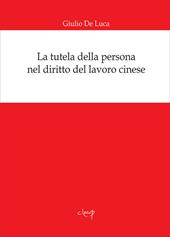 Giulio De Luca

La tutela della persona nel diritto del lavoro cinese

cleup